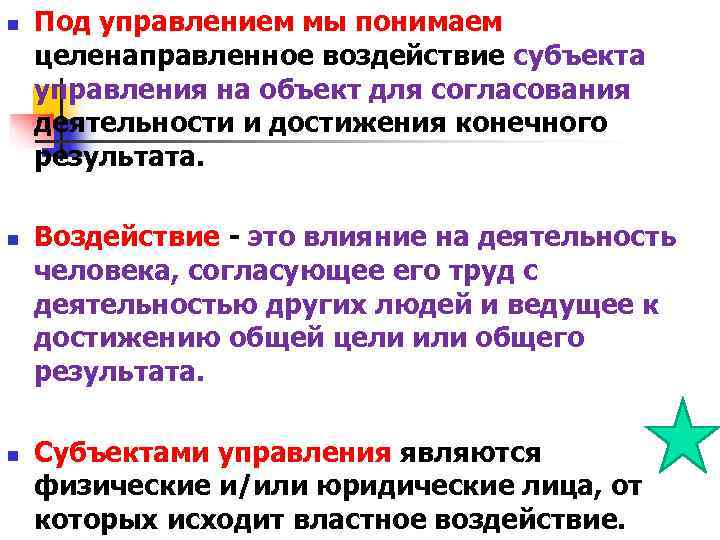 Под управлением мы понимаем целенаправленное воздействие субъекта управления на объект для согласования деятельности и достижения конечного результата.

Воздействие - это влияние на деятельность человека, согласующее его труд с деятельностью других людей и ведущее к достижению общей цели или общего результата.

Субъектами управления являются физические и/или юридические лица, от которых исходит властное воздействие.